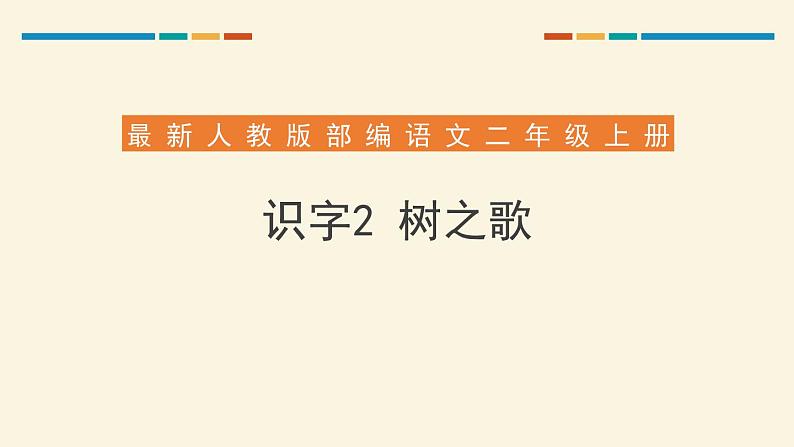 最新人教版部编语文二年级上册

识字2 树之歌